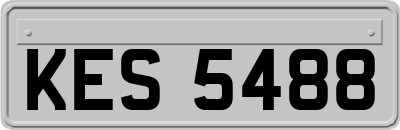 KES 5488